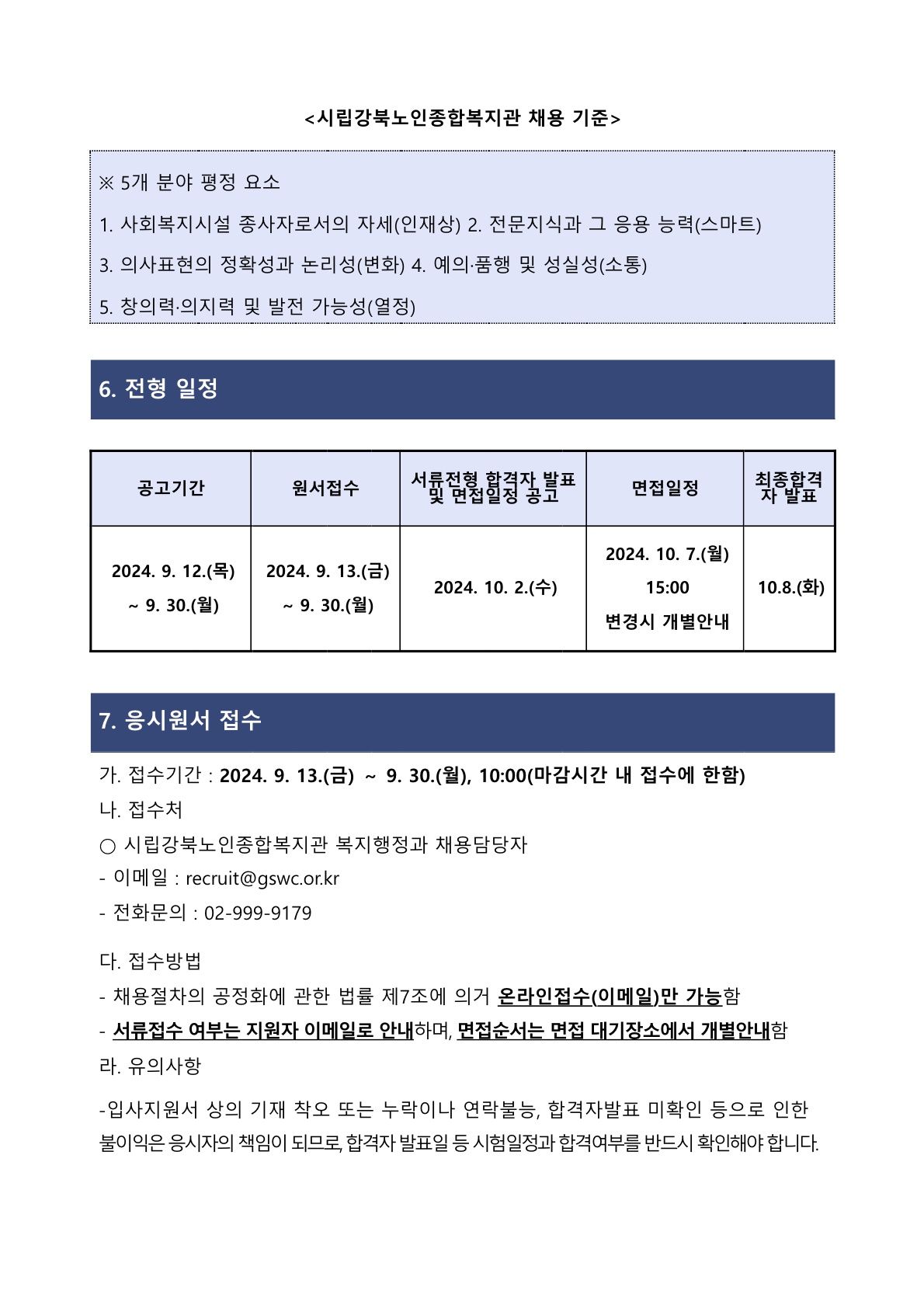 <시립강북노인종합복지관 채용 기준>

※ 5개 분야 평정 요소

1. 사회복지시설 종사자로서의 자세(인재상) 2. 전문지식과 그 응용 능력(스마트)

3. 의사표현의 정확성과 논리성(변화) 4. 예의·품행 및 성실성(소통)

5. 창의력·의지력 및 발전 가능성(열정)

6. 전형 일정

| 공고기간 | 원서접수 | 서류전형 합격자 발표 및 면접일정 공고 | 면접일정 | 최종합격자 발표 |
|---|---|---|---|---|
| 2024. 9. 12.(목) ~ 9. 30.(월) | 2024. 9. 13.(금) ~ 9. 30.(월) | 2024. 10. 2.(수) | 2024. 10. 7.(월) 15:00 변경시 개별안내 | 10.8.(화) |

7. 응시원서 접수

가. 접수기간 : 2024. 9. 13.(금) ~ 9. 30.(월), 10:00(마감시간 내 접수에 한함)
나. 접수처
○ 시립강북노인종합복지관 복지행정과 채용담당자
- 이메일 : recruit@gswc.or.kr
- 전화문의 : 02-999-9179

다. 접수방법
- 채용절차의 공정화에 관한 법률 제7조에 의거 온라인접수(이메일)만 가능함
- 서류접수 여부는 지원자 이메일로 안내하며, 면접순서는 면접 대기장소에서 개별안내함
라. 유의사항
-입사지원서 상의 기재 착오 또는 누락이나 연락불능, 합격자발표 미확인 등으로 인한 불이익은 응시자의 책임이 되므로, 합격자 발표일 등 시험일정과 합격여부를 반드시 확인해야 합니다.